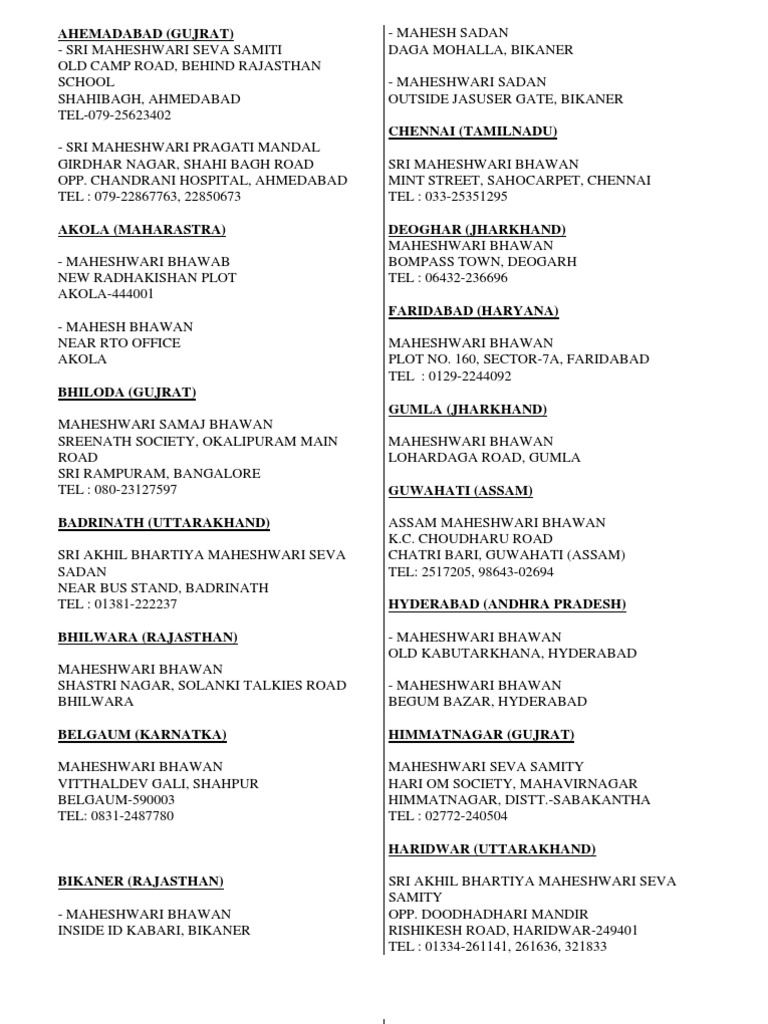 AHEMADABAD (GUJRAT)
- SRI MAHESHWARI SEVA SAMITI
OLD CAMP ROAD, BEHIND RAJASTHAN SCHOOL
SHAHIBAGH, AHMEDABAD
TEL-079-25623402

- SRI MAHESHWARI PRAGATI MANDAL
GIRDHAR NAGAR, SHAHI BAGH ROAD
OPP. CHANDRANI HOSPITAL, AHMEDABAD
TEL : 079-22867763, 22850673

AKOLA (MAHARASTRA)

- MAHESHWARI BHAWAB
NEW RADHAKISHAN PLOT
AKOLA-444001

- MAHESH BHAWAN
NEAR RTO OFFICE
AKOLA

BHILODA (GUJRAT)

MAHESHWARI SAMAJ BHAWAN
SREENATH SOCIETY, OKALIPURAM MAIN ROAD
SRI RAMPURAM, BANGALORE
TEL : 080-23127597

BADRINATH (UTTARAKHAND)

SRI AKHIL BHARTIYA MAHESHWARI SEVA SADAN
NEAR BUS STAND, BADRINATH
TEL : 01381-222237

BHILWARA (RAJASTHAN)

MAHESHWARI BHAWAN
SHASTRI NAGAR, SOLANKI TALKIES ROAD
BHILWARA

BELGAUM (KARNATKA)

MAHESHWARI BHAWAN
VITTHALDEV GALI, SHAHPUR
BELGAUM-590003
TEL: 0831-2487780

BIKANER (RAJASTHAN)

- MAHESHWARI BHAWAN
INSIDE ID KABARI, BIKANER

- MAHESH SADAN
DAGA MOHALLA, BIKANER

- MAHESHWARI SADAN
OUTSIDE JASUSER GATE, BIKANER

CHENNAI (TAMILNADU)

SRI MAHESHWARI BHAWAN
MINT STREET, SAHOCARPET, CHENNAI
TEL : 033-25351295

DEOGHAR (JHARKHAND)
MAHESHWARI BHAWAN
BOMPASS TOWN, DEOGARH
TEL : 06432-236696

FARIDABAD (HARYANA)

MAHESHWARI BHAWAN
PLOT NO. 160, SECTOR-7A, FARIDABAD
TEL : 0129-2244092

GUMLA (JHARKHAND)

MAHESHWARI BHAWAN
LOHARDAGA ROAD, GUMLA

GUWAHATI (ASSAM)

ASSAM MAHESHWARI BHAWAN
K.C. CHOUDHARU ROAD
CHATRI BARI, GUWAHATI (ASSAM)
TEL: 2517205, 98643-02694

HYDERABAD (ANDHRA PRADESH)

- MAHESHWARI BHAWAN
OLD KABUTARKHANA, HYDERABAD

- MAHESHWARI BHAWAN
BEGUM BAZAR, HYDERABAD

HIMMATNAGAR (GUJRAT)

MAHESHWARI SEVA SAMITY
HARI OM SOCIETY, MAHAVIRNAGAR
HIMMATNAGAR, DISTT.-SABAKANTHA
TEL : 02772-240504

HARIDWAR (UTTARAKHAND)

SRI AKHIL BHARTIYA MAHESHWARI SEVA SAMITY
OPP. DOODHADHARI MANDIR
RISHIKESH ROAD, HARIDWAR-249401
TEL : 01334-261141, 261636, 321833